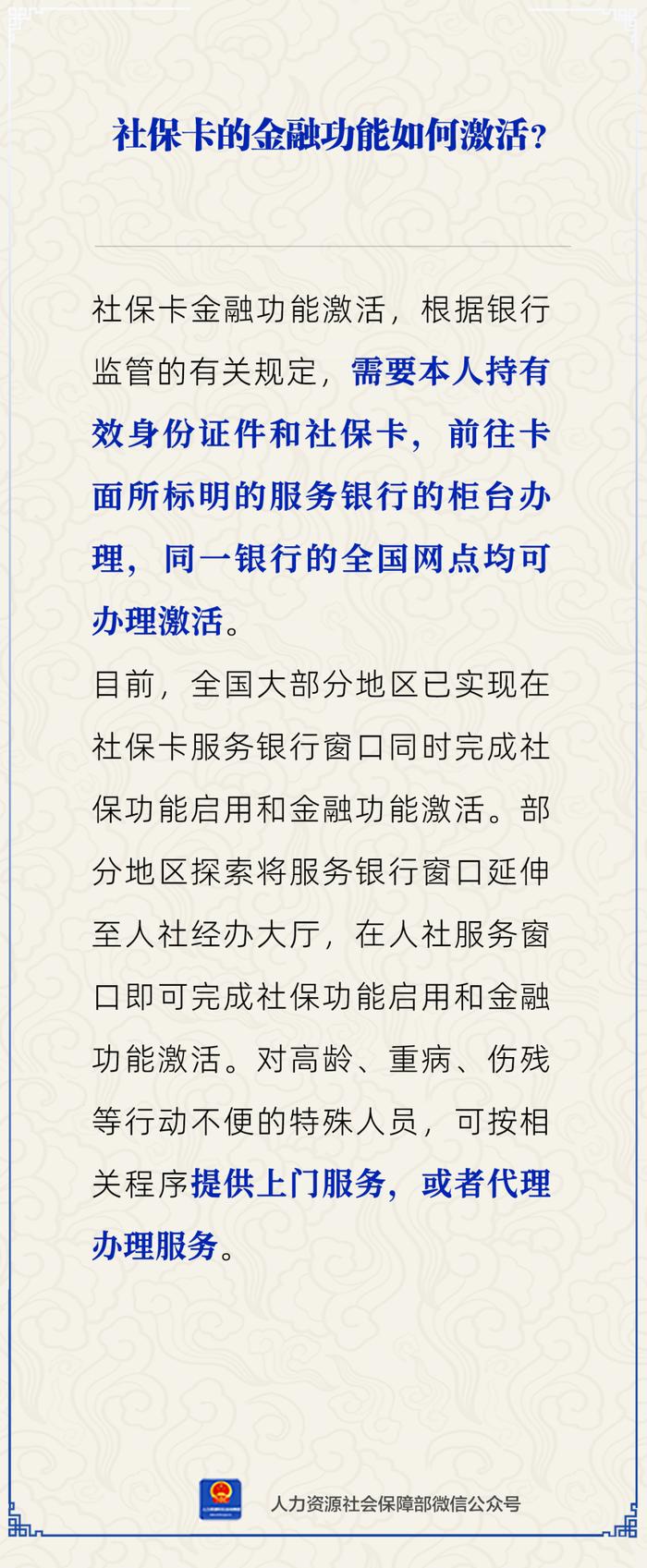 社保卡的金融功能如何激活？

社保卡金融功能激活，根据银行监管的有关规定，需要本人持有效身份证件和社保卡，前往卡面所标明的服务银行的柜台办理，同一银行的全国网点均可办理激活。

目前，全国大部分地区已实现在社保卡服务银行窗口同时完成社保功能启用和金融功能激活。部分地区探索将服务银行窗口延伸至人社经办大厅，在人社服务窗口即可完成社保功能启用和金融功能激活。对高龄、重病、伤残等行动不便的特殊人员，可按相关程序提供上门服务，或者代理办理服务。

人力资源社会保障部微信公众号